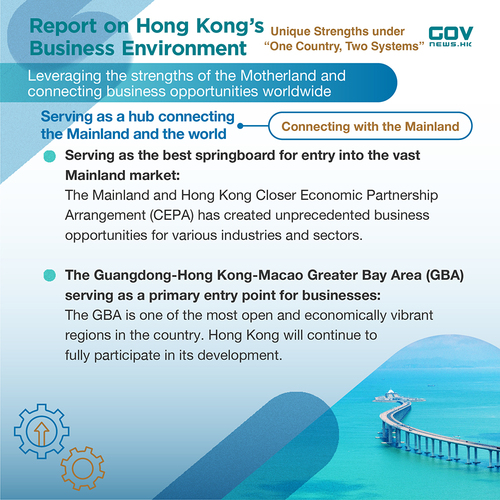 Report on Hong Kong's Business Environment

Unique Strengths under "One Country, Two Systems"

GOV NEWS.HK

Leveraging the strengths of the Motherland and connecting business opportunities worldwide

Serving as a hub connecting the Mainland and the world

Connecting with the Mainland

Serving as the best springboard for entry into the vast Mainland market:
The Mainland and Hong Kong Closer Economic Partnership Arrangement (CEPA) has created unprecedented business opportunities for various industries and sectors.

The Guangdong-Hong Kong-Macao Greater Bay Area (GBA) serving as a primary entry point for businesses:
The GBA is one of the most open and economically vibrant regions in the country. Hong Kong will continue to fully participate in its development.